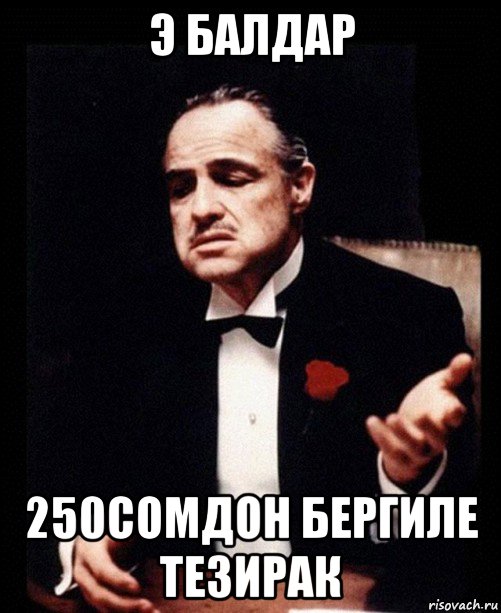 Э БАЛДАР

250СОМДОН БЕРГИЛЕ ТЕЗИРАК

risovach.ru